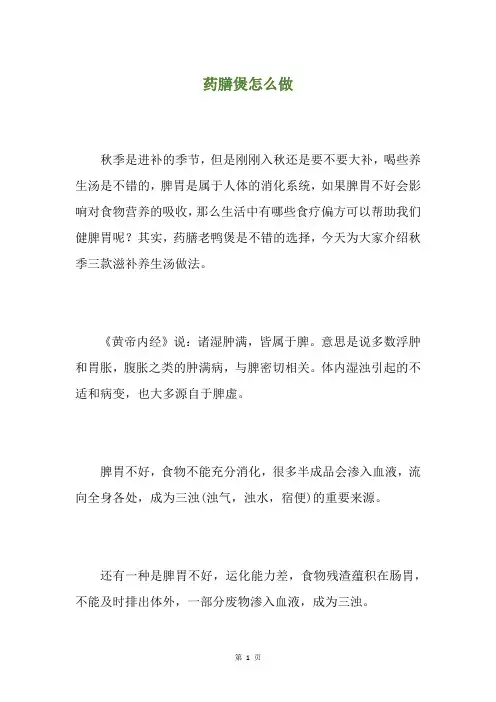 药膳煲怎么做

秋季是进补的季节，但是刚刚入秋还是要不要大补，喝些养生汤是不错的，脾胃是属于人体的消化系统，如果脾胃不好会影响对食物营养的吸收，那么生活中有哪些食疗偏方可以帮助我们健脾胃呢？其实，药膳老鸭煲是不错的选择，今天为大家介绍秋季三款滋补养生汤做法。

《黄帝内经》说：诸湿肿满，皆属于脾。意思是说多数浮肿和胃胀，腹胀之类的肿满病，与脾密切相关。体内湿浊引起的不适和病变，也大多源自于脾虚。

脾胃不好，食物不能充分消化，很多半成品会渗入血液，流向全身各处，成为三浊(浊气，浊水，宿便)的重要来源。

还有一种是脾胃不好，运化能力差，食物残渣蕴积在肠胃，不能及时排出体外，一部分废物渗入血液，成为三浊。

第 1 页